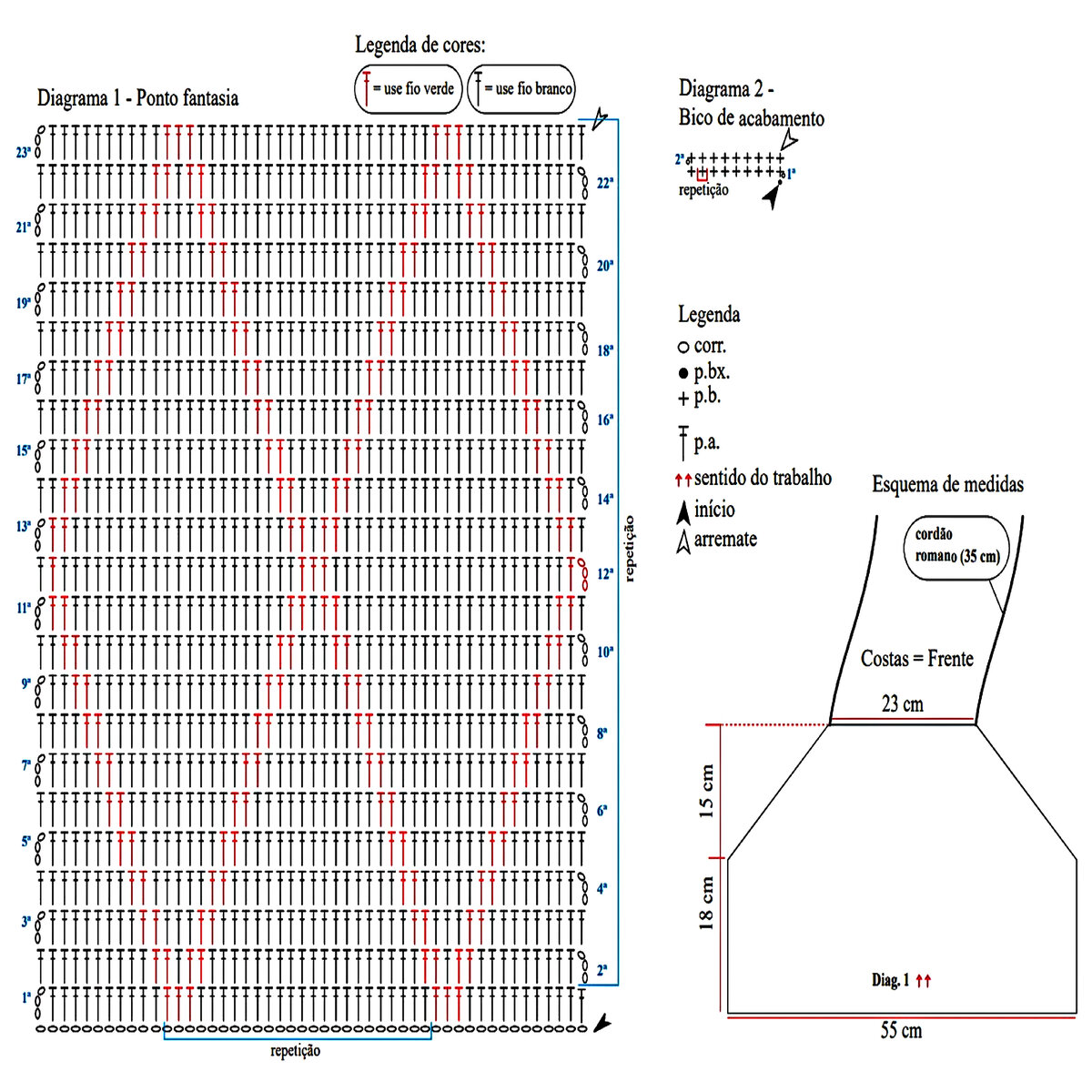 Legenda de cores:

= use fio verde

= use fio branco

Diagrama 1 - Ponto fantasia

23ª
22ª
21ª
20ª
19ª
18ª
17ª
16ª
15ª
14ª
13ª
12ª
11ª
10ª
9ª
8ª
7ª
6ª
5ª
4ª
3ª
2ª
1ª

repetição

repetição

Diagrama 2 - Bico de acabamento

2ª
1ª
repetição

Legenda
corr.
p.bx.
p.b.
p.a.
sentido do trabalho
início
arremate

Esquema de medidas

cordão romano (35 cm)

Costas = Frente

23 cm

15 cm

18 cm

Diag. 1

55 cm